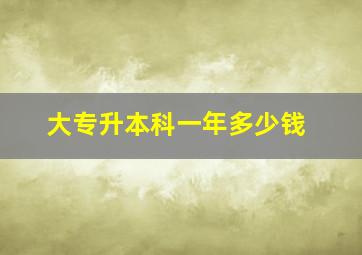 大专升本科一年多少钱